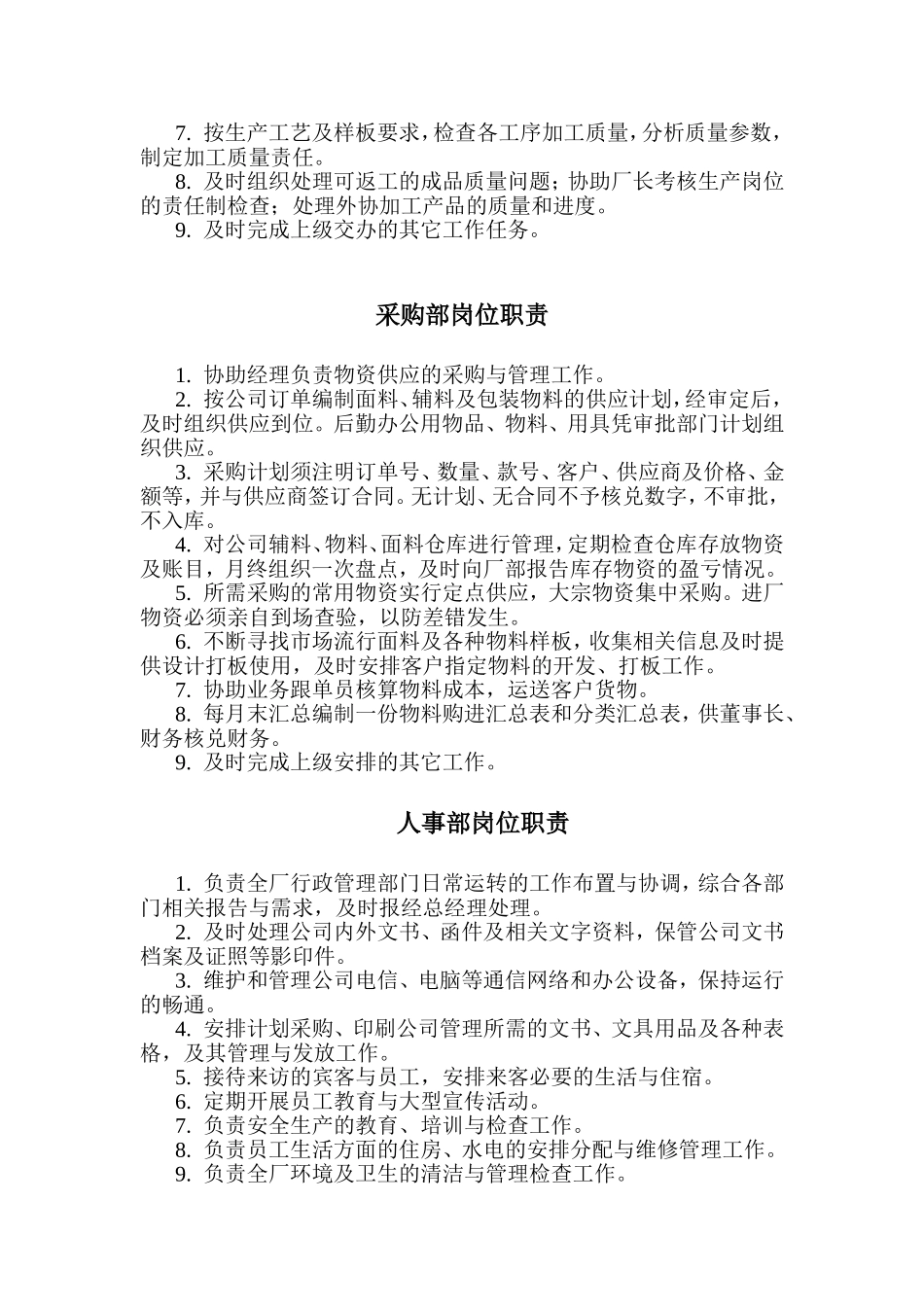 7. 按生产工艺及样板要求，检查各工序加工质量，分析质量参数，制定加工质量责任。

8. 及时组织处理可返工的成品质量问题；协助厂长考核生产岗位的责任制检查；处理外协加工产品的质量和进度。

9. 及时完成上级交办的其它工作任务。

采购部岗位职责

1. 协助经理负责物资供应的采购与管理工作。

2. 按公司订单编制面料、辅料及包装物料的供应计划，经审定后，及时组织供应到位。后勤办公用物品、物料、用具凭审批部门计划组织供应。

3. 采购计划须注明订单号、数量、款号、客户、供应商及价格、金额等，并与供应商签订合同。无计划、无合同不予核兑数字，不审批，不入库。

4. 对公司辅料、物料、面料仓库进行管理，定期检查仓库存放物资及账目，月终组织一次盘点，及时向厂部报告库存物资的盈亏情况。

5. 所需采购的常用物资实行定点供应，大宗物资集中采购。进厂物资必须亲自到场查验，以防差错发生。

6. 不断寻找市场流行面料及各种物料样板，收集相关信息及时提供设计打板使用，及时安排客户指定物料的开发、打板工作。

7. 协助业务跟单员核算物料成本，运送客户货物。

8. 每月末汇总编制一份物料购进汇总表和分类汇总表，供董事长、财务核兑财务。

9. 及时完成上级安排的其它工作。

人事部岗位职责

1. 负责全厂行政管理部门日常运转的工作布置与协调，综合各部门相关报告与需求，及时报经总经理处理。

2. 及时处理公司内外文书、函件及相关文字资料，保管公司文书档案及证照等影印件。

3. 维护和管理公司电信、电脑等通信网络和办公设备，保持运行的畅通。

4. 安排计划采购、印刷公司管理所需的文书、文具用品及各种表格，及其管理与发放工作。

5. 接待来访的宾客与员工，安排来客必要的生活与住宿。

6. 定期开展员工教育与大型宣传活动。

7. 负责安全生产的教育、培训与检查工作。

8. 负责员工生活方面的住房、水电的安排分配与维修管理工作。

9. 负责全厂环境及卫生的清洁与管理检查工作。